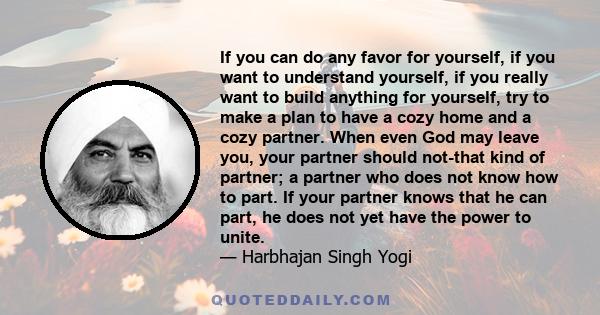 If you can do any favor for yourself, if you want to understand yourself, if you really want to build anything for yourself, try to make a plan to have a cozy home and a cozy partner. When even God may leave you, your partner should not-that kind of partner; a partner who does not know how to part. If your partner knows that he can part, he does not yet have the power to unite.
— Harbhajan Singh Yogi

QUOTEDDAILY.COM